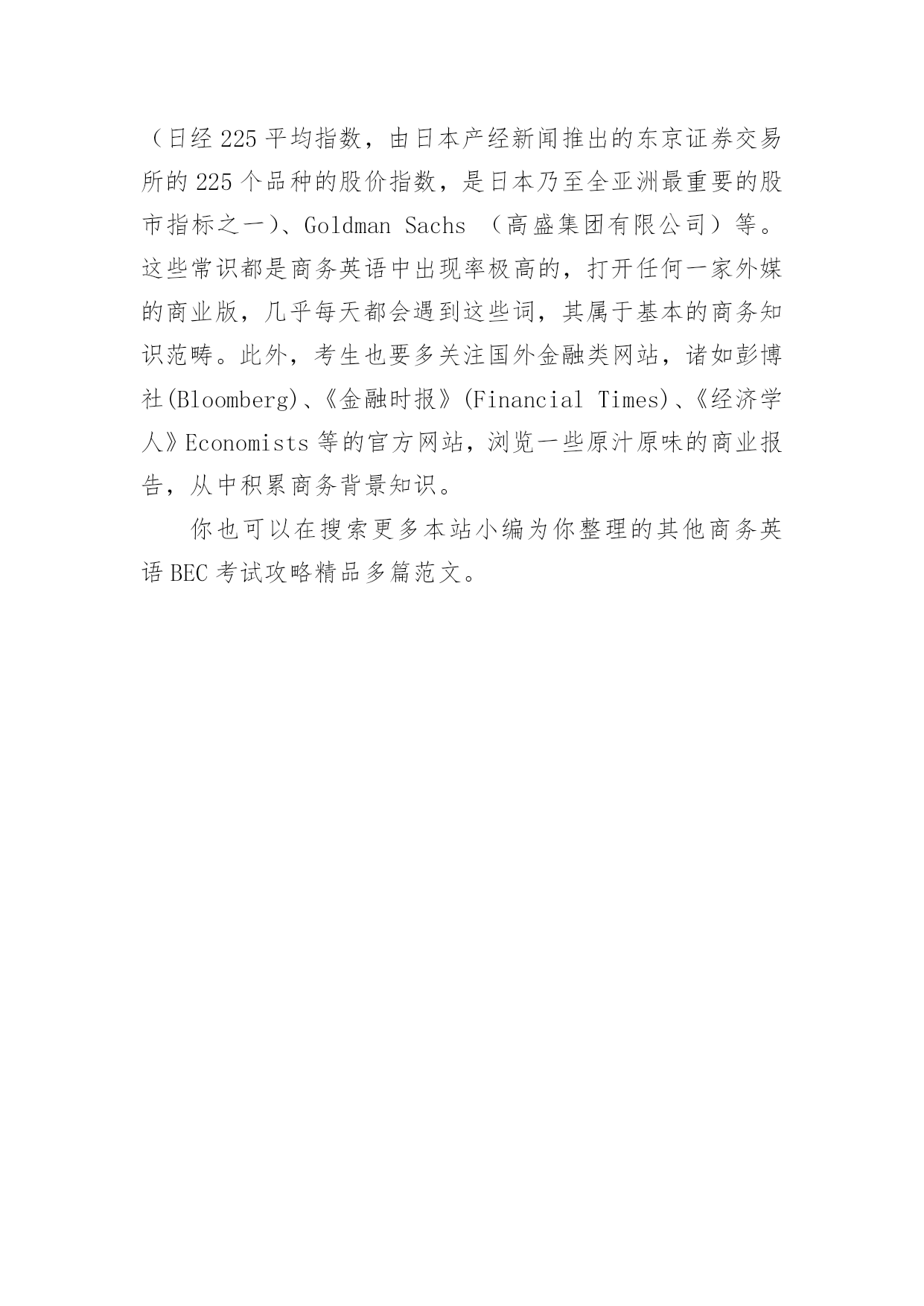 （日经 225 平均指数，由日本产经新闻推出的东京证券交易所的 225 个品种的股价指数，是日本乃至全亚洲最重要的股市指标之一）、Goldman Sachs （高盛集团有限公司）等。这些常识都是商务英语中出现率极高的，打开任何一家外媒的商业版，几乎每天都会遇到这些词，其属于基本的商务知识范畴。此外，考生也要多关注国外金融类网站，诸如彭博社(Bloomberg)、《金融时报》(Financial Times)、《经济学人》Economists 等的官方网站，浏览一些原汁原味的商业报告，从中积累商务背景知识。

你也可以在搜索更多本站小编为你整理的其他商务英语 BEC 考试攻略精品多篇范文。